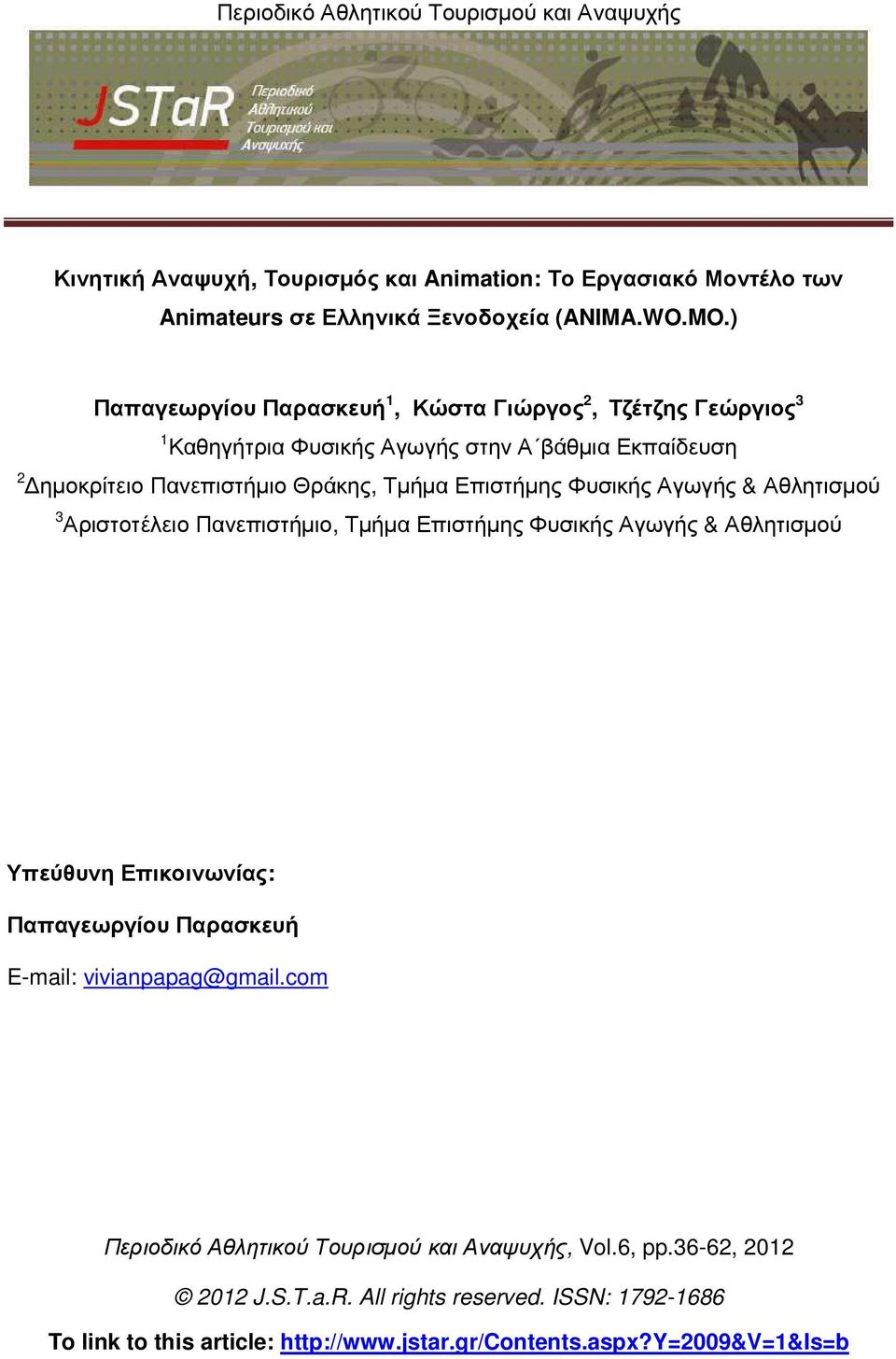 Περιοδικό Αθλητικού Τουρισμού και Αναψυχής

JSTaR Περιοδικό Αθλητικού Τουρισμού και Αναψυχής

Κινητική Αναψυχή, Τουρισμός και Animation: Το Εργασιακό Μοντέλο των Animateurs σε Ελληνικά Ξενοδοχεία (ANIMA.WO.MO.)

Παπαγεωργίου Παρασκευή$^1$, Κώστα Γιώργος$^2$, Τζέτζης Γεώργιος$^3$

$^1$Καθηγήτρια Φυσικής Αγωγής στην Α΄βάθμια Εκπαίδευση

$^2$Δημοκρίτειο Πανεπιστήμιο Θράκης, Τμήμα Επιστήμης Φυσικής Αγωγής & Αθλητισμού

$^3$Αριστοτέλειο Πανεπιστήμιο, Τμήμα Επιστήμης Φυσικής Αγωγής & Αθλητισμού

Υπεύθυνη Επικοινωνίας:

Παπαγεωργίου Παρασκευή

E-mail: vivianpapag@gmail.com

Περιοδικό Αθλητικού Τουρισμού και Αναψυχής, Vol.6, pp.36-62, 2012

© 2012 J.S.T.a.R. All rights reserved. ISSN: 1792-1686

To link to this article: http://www.jstar.gr/Contents.aspx?Y=2009&V=1&Is=b